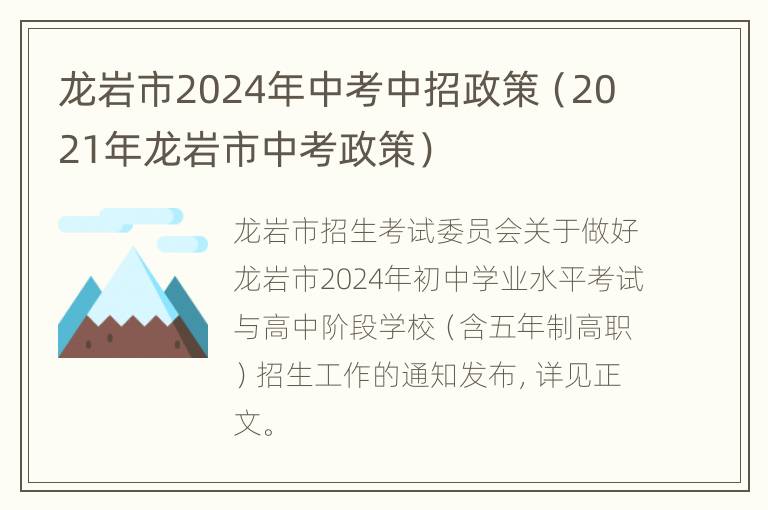 龙岩市2024年中考中招政策（2021年龙岩市中考政策）

龙岩市招生考试委员会关于做好龙岩市2024年初中学业水平考试与高中阶段学校（含五年制高职）招生工作的通知发布，详见正文。